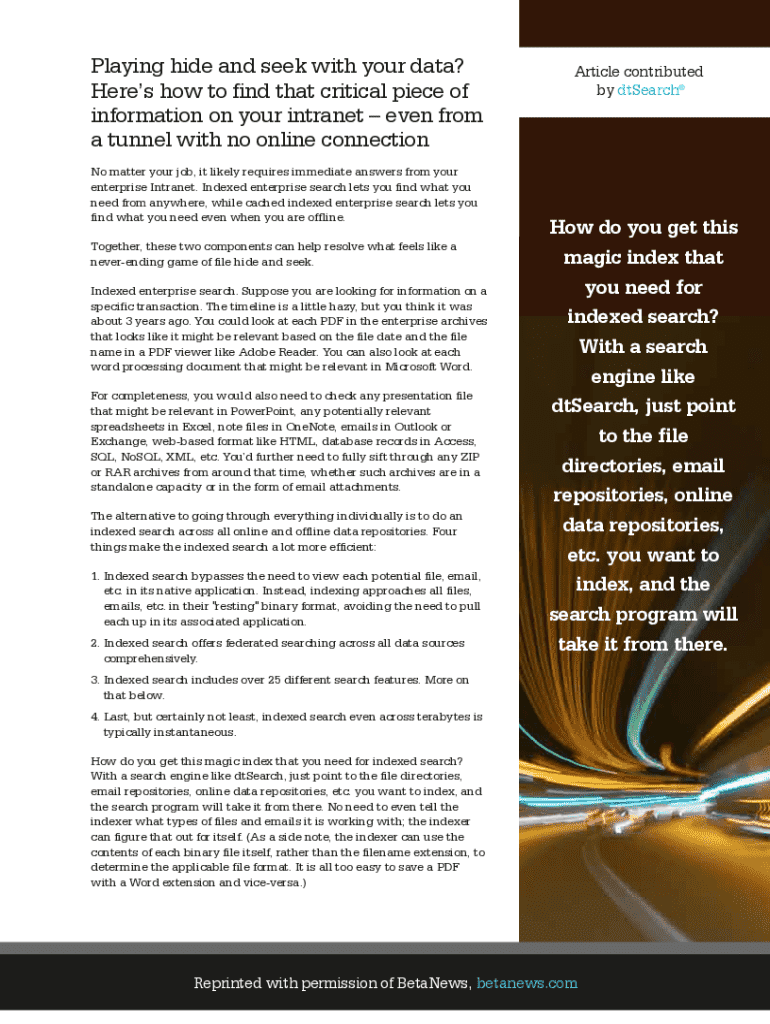 Playing hide and seek with your data? Here's how to find that critical piece of information on your intranet – even from a tunnel with no online connection

No matter your job, it likely requires immediate answers from your enterprise Intranet. Indexed enterprise search lets you find what you need from anywhere, while cached indexed enterprise search lets you find what you need even when you are offline.

Together, these two components can help resolve what feels like a never-ending game of file hide and seek.

Indexed enterprise search. Suppose you are looking for information on a specific transaction. The timeline is a little hazy, but you think it was about 3 years ago. You could look at each PDF in the enterprise archives that looks like it might be relevant based on the file date and the file name in a PDF viewer like Adobe Reader. You can also look at each word processing document that might be relevant in Microsoft Word.

For completeness, you would also need to check any presentation file that might be relevant in PowerPoint, any potentially relevant spreadsheets in Excel, note files in OneNote, emails in Outlook or Exchange, web-based format like HTML, database records in Access, SQL, NoSQL, XML, etc. You'd further need to fully sift through any ZIP or RAR archives from around that time, whether such archives are in a standalone capacity or in the form of email attachments.

The alternative to going through everything individually is to do an indexed search across all online and offline data repositories. Four things make the indexed search a lot more efficient:

1. Indexed search bypasses the need to view each potential file, email, etc. in its native application. Instead, indexing approaches all files, emails, etc. in their "resting" binary format, avoiding the need to pull each up in its associated application.

2. Indexed search offers federated searching across all data sources comprehensively.

3. Indexed search includes over 25 different search features. More on that below.

4. Last, but certainly not least, indexed search even across terabytes is typically instantaneous.

How do you get this magic index that you need for indexed search? With a search engine like dtSearch, just point to the file directories, email repositories, online data repositories, etc. you want to index, and the search program will take it from there. No need to even tell the indexer what types of files and emails it is working with; the indexer can figure that out for itself. (As a side note, the indexer can use the contents of each binary file itself, rather than the filename extension, to determine the applicable file format. It is all too easy to save a PDF with a Word extension and vice-versa.)

Article contributed by dtSearch®

How do you get this magic index that you need for indexed search? With a search engine like dtSearch, just point to the file directories, email repositories, online data repositories, etc. you want to index, and the search program will take it from there.

Reprinted with permission of BetaNews, betanews.com